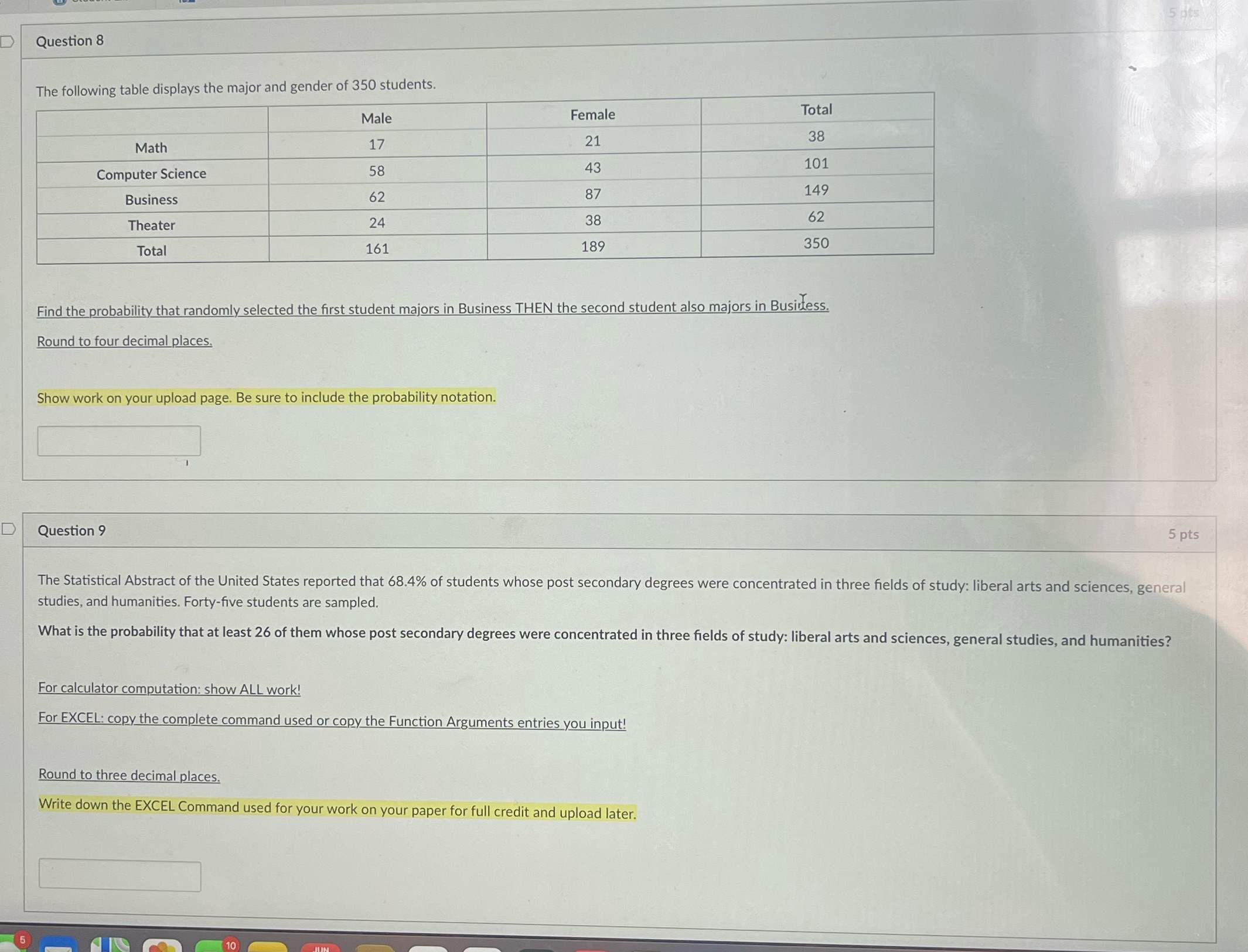 Question 8

5 pts

The following table displays the major and gender of 350 students.

| | Male | Female | Total |
|---|---|---|---|
| Math | 17 | 21 | 38 |
| Computer Science | 58 | 43 | 101 |
| Business | 62 | 87 | 149 |
| Theater | 24 | 38 | 62 |
| Total | 161 | 189 | 350 |

Find the probability that randomly selected the first student majors in Business THEN the second student also majors in Business.

Round to four decimal places.

Show work on your upload page. Be sure to include the probability notation.

Question 9

5 pts

The Statistical Abstract of the United States reported that 68.4% of students whose post secondary degrees were concentrated in three fields of study: liberal arts and sciences, general studies, and humanities. Forty-five students are sampled.

What is the probability that at least 26 of them whose post secondary degrees were concentrated in three fields of study: liberal arts and sciences, general studies, and humanities?

For calculator computation: show ALL work!

For EXCEL: copy the complete command used or copy the Function Arguments entries you input!

Round to three decimal places.

Write down the EXCEL Command used for your work on your paper for full credit and upload later.

5
10
JUN